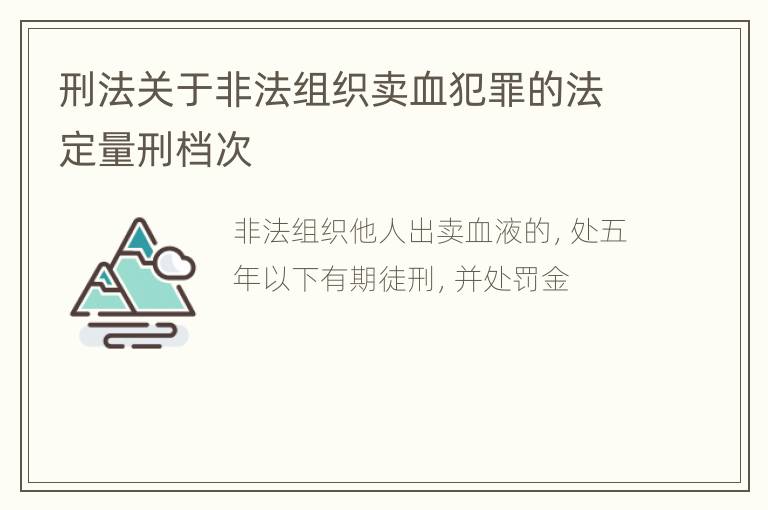 刑法关于非法组织卖血犯罪的法定量刑档次

非法组织他人出卖血液的, 处五年以下有期徒刑, 并处罚金